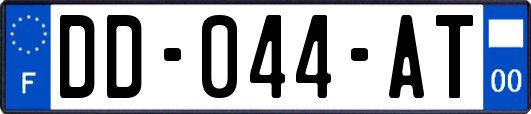 F
DD-044-AT
00